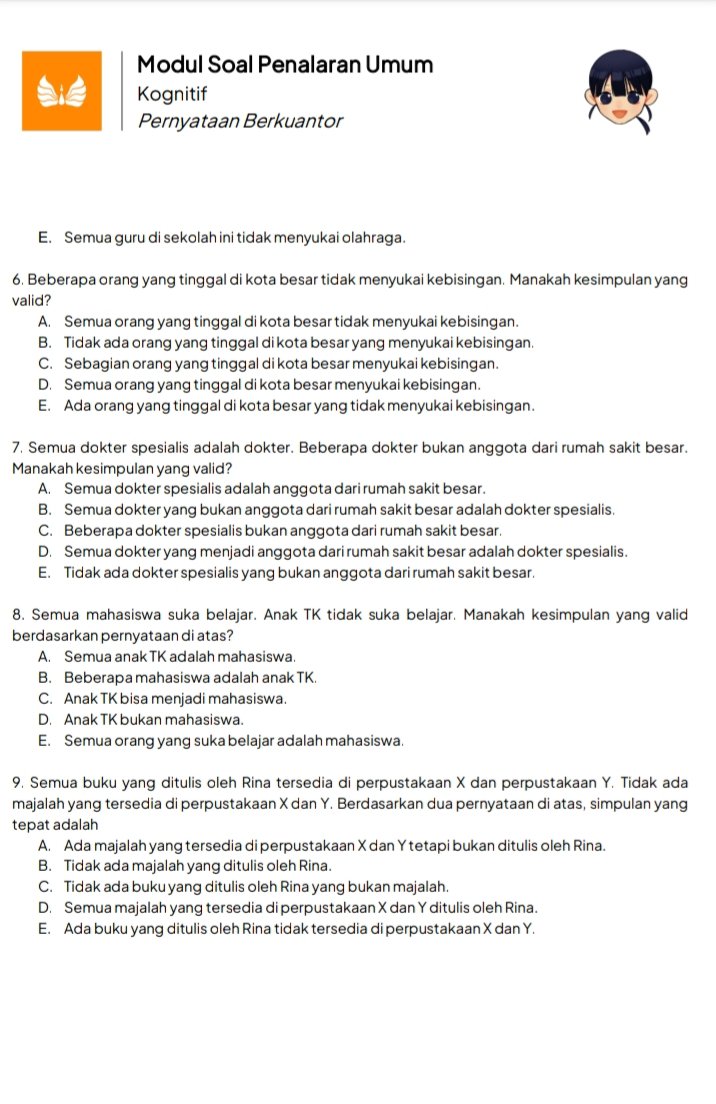 Modul Soal Penalaran Umum
Kognitif
Pernyataan Berkuantor

E. Semua guru di sekolah ini tidak menyukai olahraga.

6. Beberapa orang yang tinggal di kota besar tidak menyukai kebisingan. Manakah kesimpulan yang valid?
A. Semua orang yang tinggal di kota besar tidak menyukai kebisingan.
B. Tidak ada orang yang tinggal di kota besar yang menyukai kebisingan.
C. Sebagian orang yang tinggal di kota besar menyukai kebisingan.
D. Semua orang yang tinggal di kota besar menyukai kebisingan.
E. Ada orang yang tinggal di kota besar yang tidak menyukai kebisingan.

7. Semua dokter spesialis adalah dokter. Beberapa dokter bukan anggota dari rumah sakit besar. Manakah kesimpulan yang valid?
A. Semua dokter spesialis adalah anggota dari rumah sakit besar.
B. Semua dokter yang bukan anggota dari rumah sakit besar adalah dokter spesialis.
C. Beberapa dokter spesialis bukan anggota dari rumah sakit besar.
D. Semua dokter yang menjadi anggota dari rumah sakit besar adalah dokter spesialis.
E. Tidak ada dokter spesialis yang bukan anggota dari rumah sakit besar.

8. Semua mahasiswa suka belajar. Anak TK tidak suka belajar. Manakah kesimpulan yang valid berdasarkan pernyataan di atas?
A. Semua anak TK adalah mahasiswa.
B. Beberapa mahasiswa adalah anak TK.
C. Anak TK bisa menjadi mahasiswa.
D. Anak TK bukan mahasiswa.
E. Semua orang yang suka belajar adalah mahasiswa.

9. Semua buku yang ditulis oleh Rina tersedia di perpustakaan X dan perpustakaan Y. Tidak ada majalah yang tersedia di perpustakaan X dan Y. Berdasarkan dua pernyataan di atas, simpulan yang tepat adalah
A. Ada majalah yang tersedia di perpustakaan X dan Y tetapi bukan ditulis oleh Rina.
B. Tidak ada majalah yang ditulis oleh Rina.
C. Tidak ada buku yang ditulis oleh Rina yang bukan majalah.
D. Semua majalah yang tersedia di perpustakaan X dan Y ditulis oleh Rina.
E. Ada buku yang ditulis oleh Rina tidak tersedia di perpustakaan X dan Y.